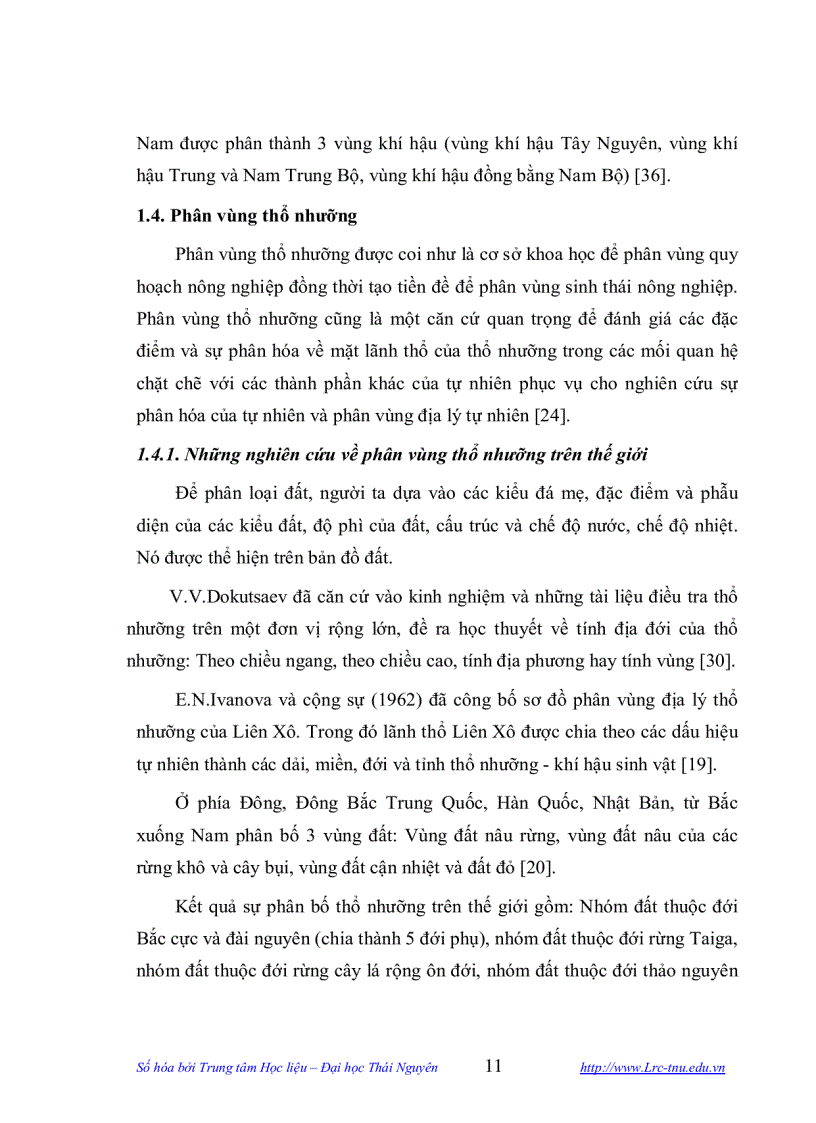 Nam được phân thành 3 vùng khí hậu (vùng khí hậu Tây Nguyên, vùng khí hậu Trung và Nam Trung Bộ, vùng khí hậu đồng bằng Nam Bộ) [36].

1.4. Phân vùng thổ nhưỡng

Phân vùng thổ nhưỡng được coi như là cơ sở khoa học để phân vùng quy hoạch nông nghiệp đồng thời tạo tiền đề để phân vùng sinh thái nông nghiệp. Phân vùng thổ nhưỡng cũng là một căn cứ quan trọng để đánh giá các đặc điểm và sự phân hóa về mặt lãnh thổ của thổ nhưỡng trong các mối quan hệ chặt chẽ với các thành phần khác của tự nhiên phục vụ cho nghiên cứu sự phân hóa của tự nhiên và phân vùng địa lý tự nhiên [24].

1.4.1. Những nghiên cứu về phân vùng thổ nhưỡng trên thế giới

Để phân loại đất, người ta dựa vào các kiểu đá mẹ, đặc điểm và phẫu diện của các kiểu đất, độ phì của đất, cấu trúc và chế độ nước, chế độ nhiệt. Nó được thể hiện trên bản đồ đất.

V.V.Dokutsaev đã căn cứ vào kinh nghiệm và những tài liệu điều tra thổ nhưỡng trên một đơn vị rộng lớn, đề ra học thuyết về tính địa đới của thổ nhưỡng: Theo chiều ngang, theo chiều cao, tính địa phương hay tính vùng [30].

E.N.Ivanova và cộng sự (1962) đã công bố sơ đồ phân vùng địa lý thổ nhưỡng của Liên Xô. Trong đó lãnh thổ Liên Xô được chia theo các dấu hiệu tự nhiên thành các dải, miền, đới và tỉnh thổ nhưỡng - khí hậu sinh vật [19].

Ở phía Đông, Đông Bắc Trung Quốc, Hàn Quốc, Nhật Bản, từ Bắc xuống Nam phân bố 3 vùng đất: Vùng đất nâu rừng, vùng đất nâu của các rừng khô và cây bụi, vùng đất cận nhiệt và đất đỏ [20].

Kết quả sự phân bố thổ nhưỡng trên thế giới gồm: Nhóm đất thuộc đới Bắc cực và đài nguyên (chia thành 5 đới phụ), nhóm đất thuộc đới rừng Taiga, nhóm đất thuộc đới rừng cây lá rộng ôn đới, nhóm đất thuộc đới thảo nguyên

Số hóa bởi Trung tâm Học liệu – Đại học Thái Nguyên 11 http://www.Lrc-tnu.edu.vn